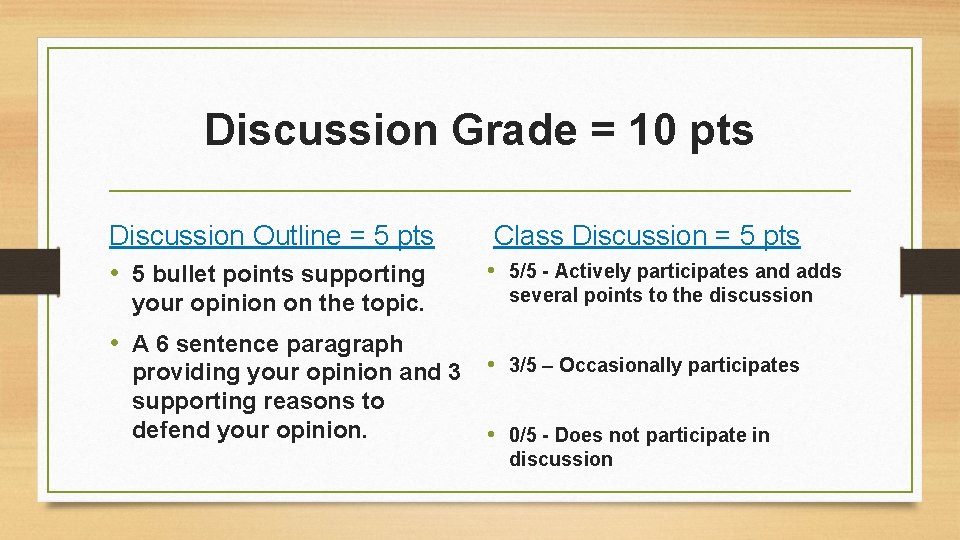 Discussion Grade = 10 pts

Discussion Outline = 5 pts

• 5 bullet points supporting your opinion on the topic.

• A 6 sentence paragraph providing your opinion and 3 supporting reasons to defend your opinion.

Class Discussion = 5 pts

• 5/5 - Actively participates and adds several points to the discussion

• 3/5 – Occasionally participates

• 0/5 - Does not participate in discussion